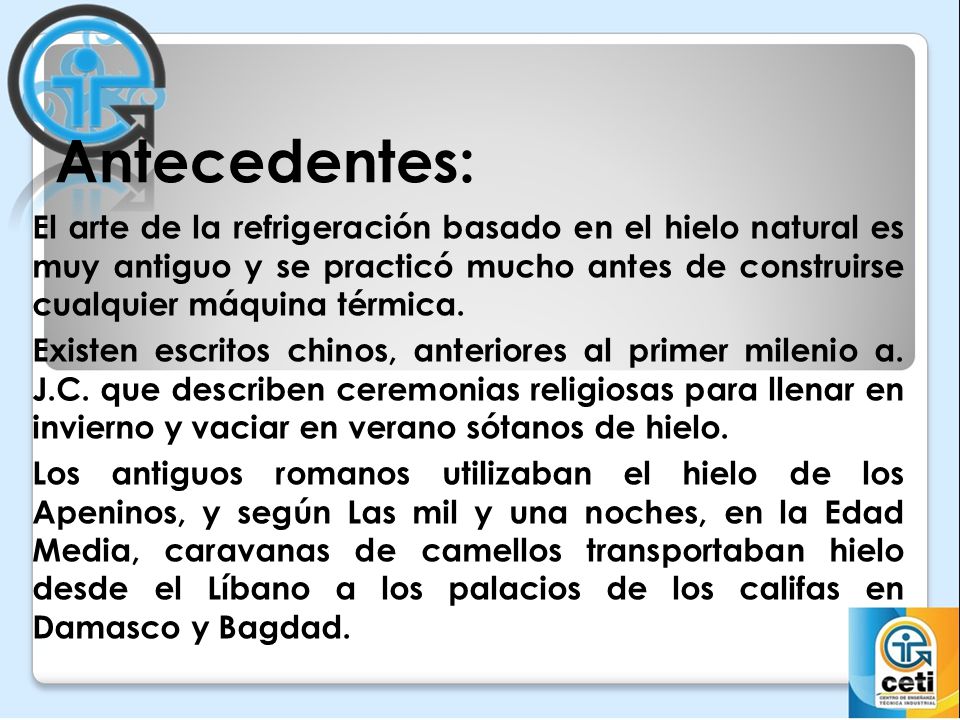 Antecedentes:

El arte de la refrigeración basado en el hielo natural es muy antiguo y se practicó mucho antes de construirse cualquier máquina térmica.

Existen escritos chinos, anteriores al primer milenio a. J.C. que describen ceremonias religiosas para llenar en invierno y vaciar en verano sótanos de hielo.

Los antiguos romanos utilizaban el hielo de los Apeninos, y según Las mil y una noches, en la Edad Media, caravanas de camellos transportaban hielo desde el Líbano a los palacios de los califas en Damasco y Bagdad.

ceti
CENTRO DE ENSEÑANZA TÉCNICA INDUSTRIAL